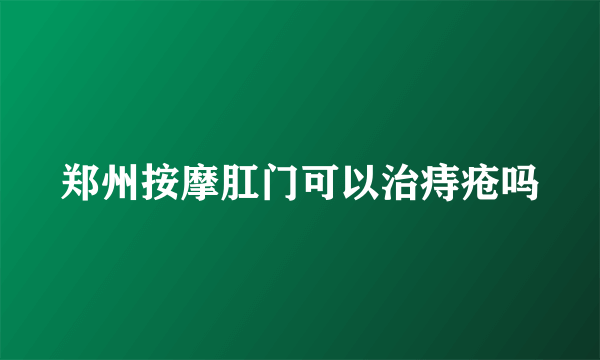 郑州按摩肛门可以治痔疮吗